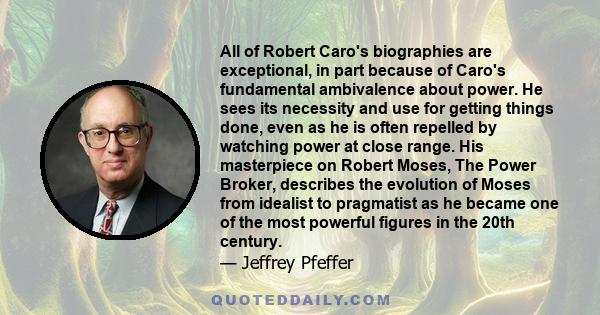 All of Robert Caro's biographies are exceptional, in part because of Caro's fundamental ambivalence about power. He sees its necessity and use for getting things done, even as he is often repelled by watching power at close range. His masterpiece on Robert Moses, The Power Broker, describes the evolution of Moses from idealist to pragmatist as he became one of the most powerful figures in the 20th century.
— Jeffrey Pfeffer

QUOTEDDAILY.COM